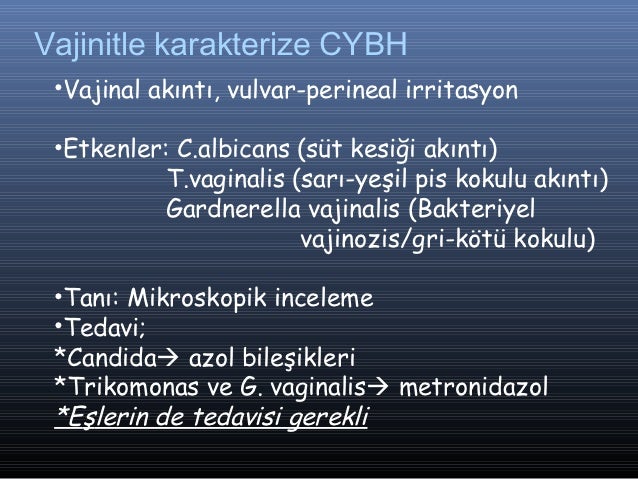 Vajinitle karakterize CYBH

•Vajinal akıntı, vulvar-perineal irritasyon

•Etkenler: C.albicans (süt kesiği akıntı)
T.vaginalis (sarı-yeşil pis kokulu akıntı)
Gardnerella vajinalis (Bakteriyel vajinozis/gri-kötü kokulu)

•Tanı: Mikroskopik inceleme
•Tedavi;
*Candida→ azol bileşikleri
*Trikomonas ve G. vaginalis→ metronidazol
*Eşlerin de tedavisi gerekli